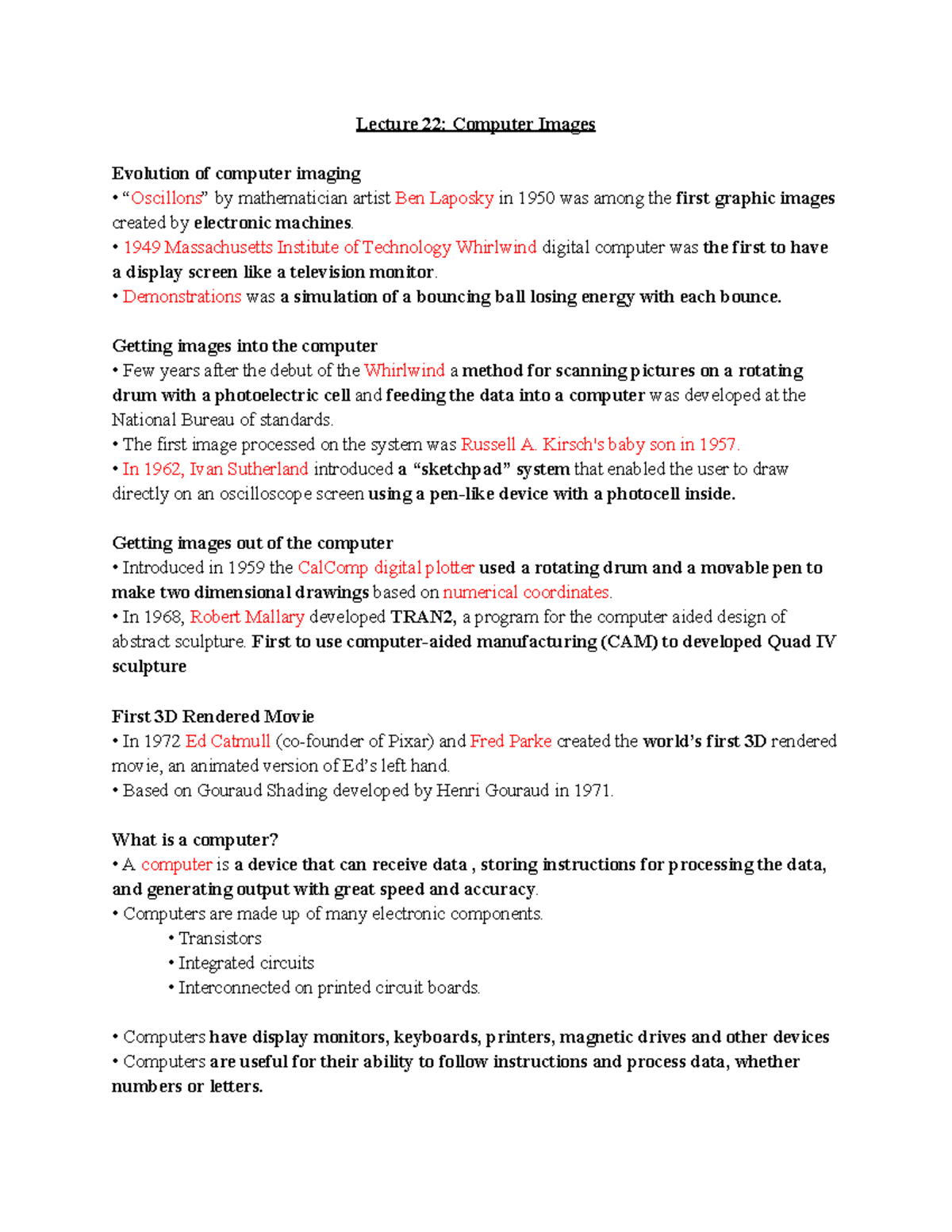 Lecture 22: Computer Images

Evolution of computer imaging
• “Oscillons” by mathematician artist Ben Laposky in 1950 was among the first graphic images created by electronic machines.
• 1949 Massachusetts Institute of Technology Whirlwind digital computer was the first to have a display screen like a television monitor.
• Demonstrations was a simulation of a bouncing ball losing energy with each bounce.

Getting images into the computer
• Few years after the debut of the Whirlwind a method for scanning pictures on a rotating drum with a photoelectric cell and feeding the data into a computer was developed at the National Bureau of standards.
• The first image processed on the system was Russell A. Kirsch's baby son in 1957.
• In 1962, Ivan Sutherland introduced a “sketchpad” system that enabled the user to draw directly on an oscilloscope screen using a pen-like device with a photocell inside.

Getting images out of the computer
• Introduced in 1959 the CalComp digital plotter used a rotating drum and a movable pen to make two dimensional drawings based on numerical coordinates.
• In 1968, Robert Mallary developed TRAN2, a program for the computer aided design of abstract sculpture. First to use computer-aided manufacturing (CAM) to developed Quad IV sculpture

First 3D Rendered Movie
• In 1972 Ed Catmull (co-founder of Pixar) and Fred Parke created the world’s first 3D rendered movie, an animated version of Ed’s left hand.
• Based on Gouraud Shading developed by Henri Gouraud in 1971.

What is a computer?
• A computer is a device that can receive data , storing instructions for processing the data, and generating output with great speed and accuracy.
• Computers are made up of many electronic components.
• Transistors
• Integrated circuits
• Interconnected on printed circuit boards.

• Computers have display monitors, keyboards, printers, magnetic drives and other devices
• Computers are useful for their ability to follow instructions and process data, whether numbers or letters.